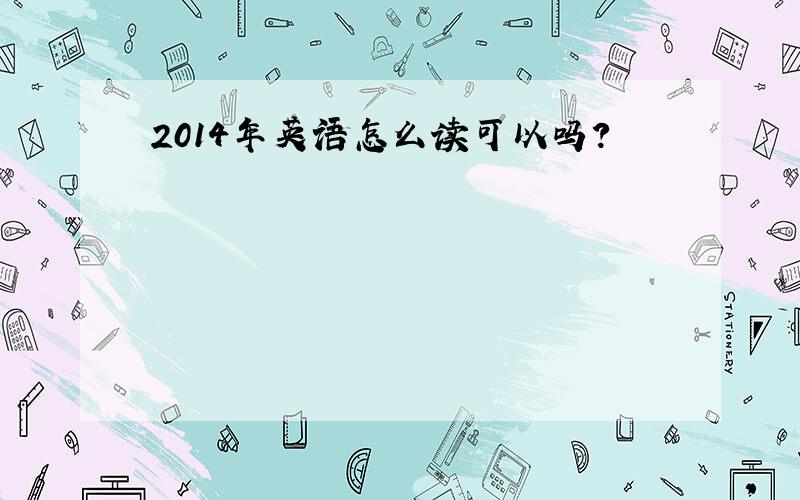 2014年英语怎么读可以吗?

STATIONERY